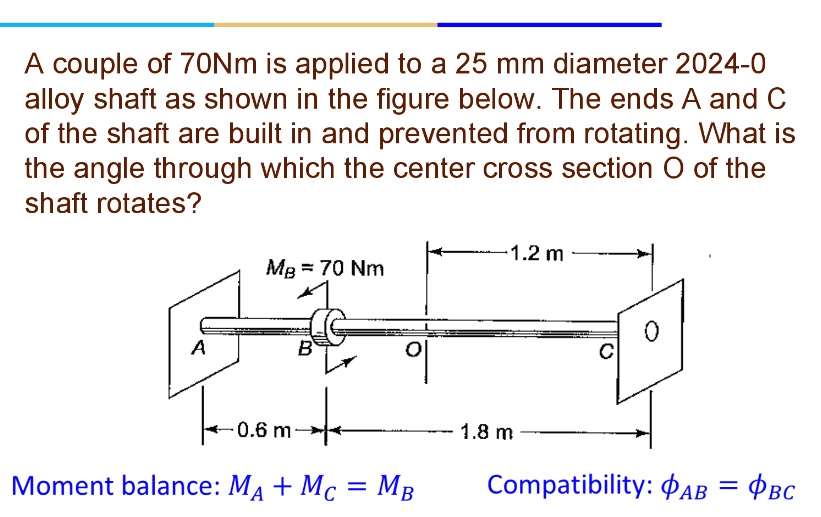 A couple of 70Nm is applied to a 25 mm diameter 2024-0 alloy shaft as shown in the figure below. The ends A and C of the shaft are built in and prevented from rotating. What is the angle through which the center cross section O of the shaft rotates?

$M_B = 70$ Nm

1.2 m

A

B

O

C

0

0.6 m

1.8 m

Moment balance: $M_A + M_C = M_B$

Compatibility: $\phi_{AB} = \phi_{BC}$